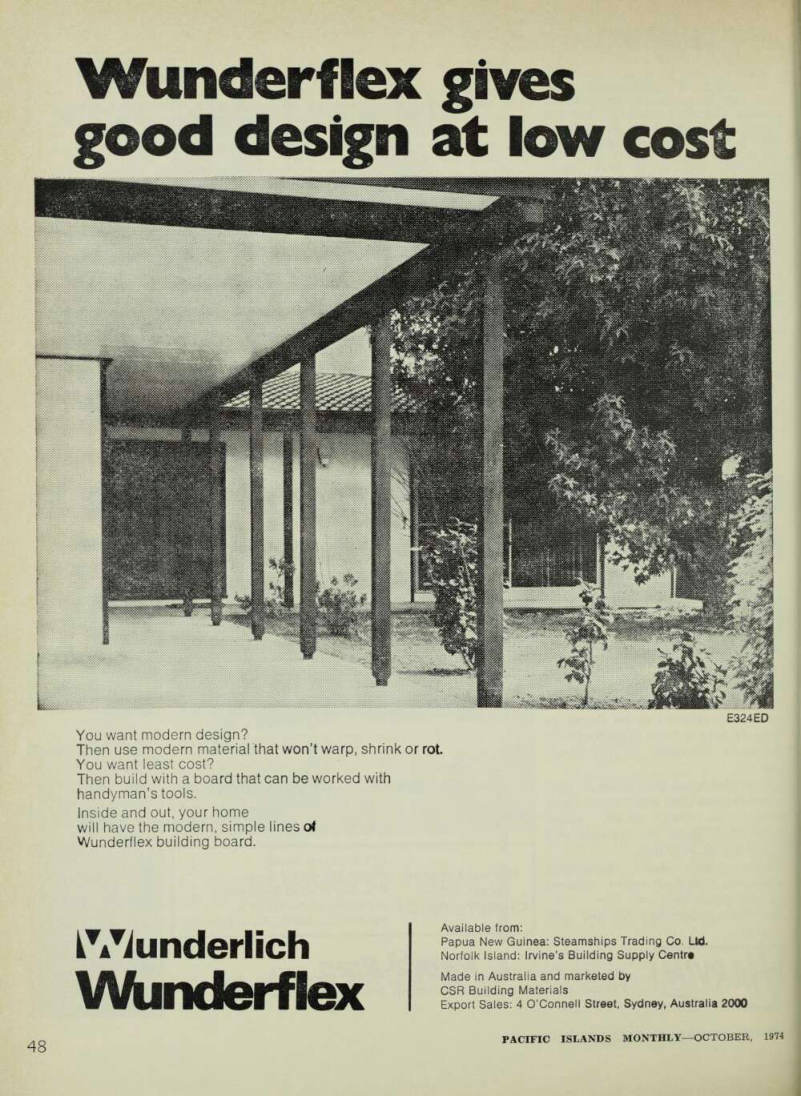 Wunderflex gives good design at low cost

E324ED

You want modern design?
Then use modern material that won't warp, shrink or rot.
You want least cost?
Then build with a board that can be worked with handyman's tools.

Inside and out, your home will have the modern, simple lines of Wunderflex building board.

Wunderlich
Wunderflex

Available from:
Papua New Guinea: Steamships Trading Co. Ltd.
Norfolk Island: Irvine's Building Supply Centre

Made in Australia and marketed by
CSR Building Materials
Export Sales: 4 O'Connell Street, Sydney, Australia 2000

48

PACIFIC ISLANDS MONTHLY—OCTOBER, 1974